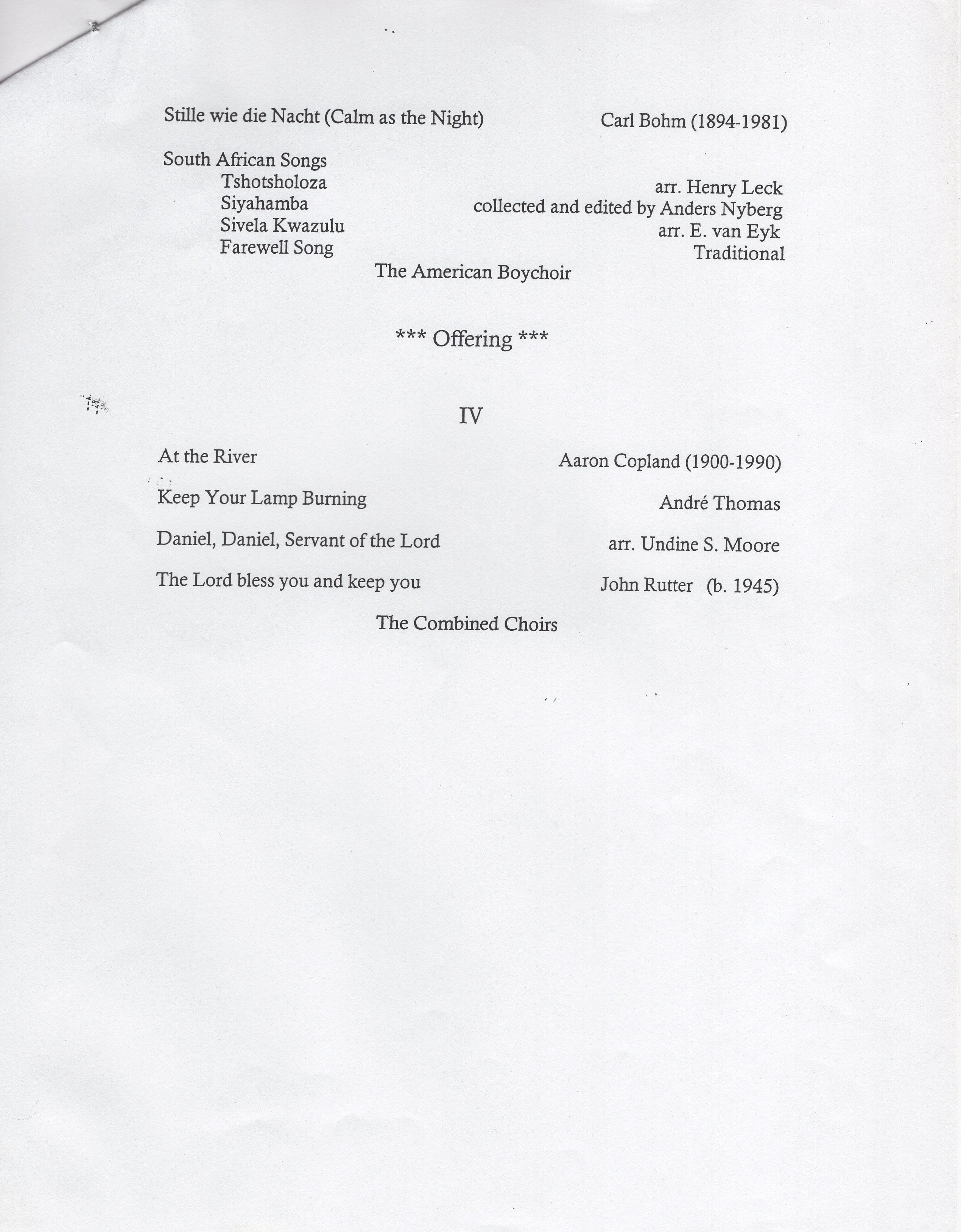 Stille wie die Nacht (Calm as the Night) Carl Bohm (1894-1981)

South African Songs
Tshotsholoza arr. Henry Leck
Siyahamba collected and edited by Anders Nyberg
Sivela Kwazulu arr. E. van Eyk
Farewell Song Traditional

The American Boychoir

*** Offering ***

IV

At the River Aaron Copland (1900-1990)

Keep Your Lamp Burning André Thomas

Daniel, Daniel, Servant of the Lord arr. Undine S. Moore

The Lord bless you and keep you John Rutter (b. 1945)

The Combined Choirs